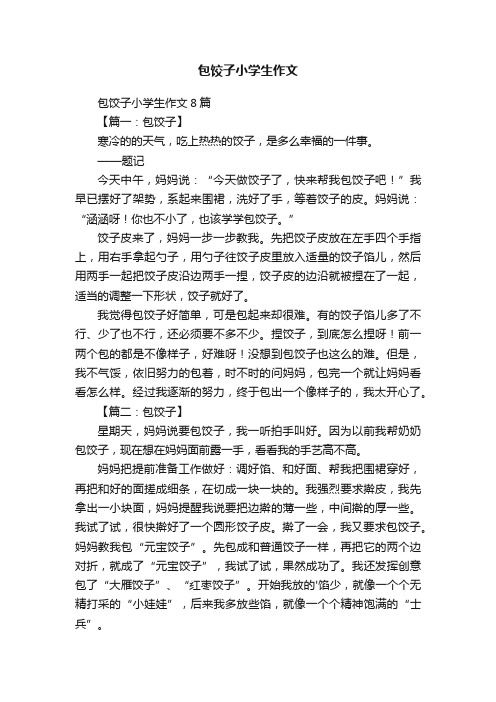 包饺子小学生作文

包饺子小学生作文 8 篇

【篇一：包饺子】

寒冷的的天气，吃上热热的饺子，是多么幸福的一件事。

——题记

今天中午，妈妈说：“今天做饺子了，快来帮我包饺子吧！”我早已摆好了架势，系起来围裙，洗好了手，等着饺子的皮。妈妈说：“涵涵呀！你也不小了，也该学学包饺子。”

饺子皮来了，妈妈一步一步教我。先把饺子皮放在左手四个手指上，用右手拿起勺子，用勺子往饺子皮里放入适量的饺子馅儿，然后用两手一起把饺子皮沿边两手一捏，饺子皮的边沿就被捏在了一起，适当的调整一下形状，饺子就好了。

我觉得包饺子好简单，可是包起来却很难。有的饺子馅儿多了不行、少了也不行，还必须要不多不少。捏饺子，到底怎么捏呀！前一两个包的都是不像样子，好难呀！没想到包饺子也这么的难。但是，我不气馁，依旧努力的包着，时不时的问妈妈，包完一个就让妈妈看看怎么样。经过我逐渐的努力，终于包出一个像样子的，我太开心了。

【篇二：包饺子】

星期天，妈妈说要包饺子，我一听拍手叫好。因为以前我帮奶奶包饺子，现在想在妈妈面前露一手，看看我的手艺高不高。

妈妈把提前准备工作做好：调好馅、和好面、帮我把围裙穿好，再把和好的面搓成细条，在切成一块一块的。我强烈要求擀皮，我先拿出一小块面，妈妈提醒我说要把边擀的薄一些，中间擀的厚一些。我试了试，很快擀好了一个圆形饺子皮。擀了一会，我又要求包饺子。妈妈教我包“元宝饺子”。先包成和普通饺子一样，再把它的两个边对折，就成了“元宝饺子”，我试了试，果然成功了。我还发挥创意包了“大雁饺子”、“红枣饺子”。开始我放的馅少，就像一个个无精打采的“小娃娃”，后来我多放些馅，就像一个个精神饱满的“士兵”。